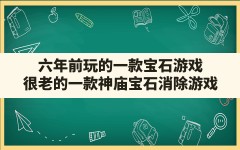 六年前玩的一款宝石游戏
很老的一款神庙宝石消除游戏